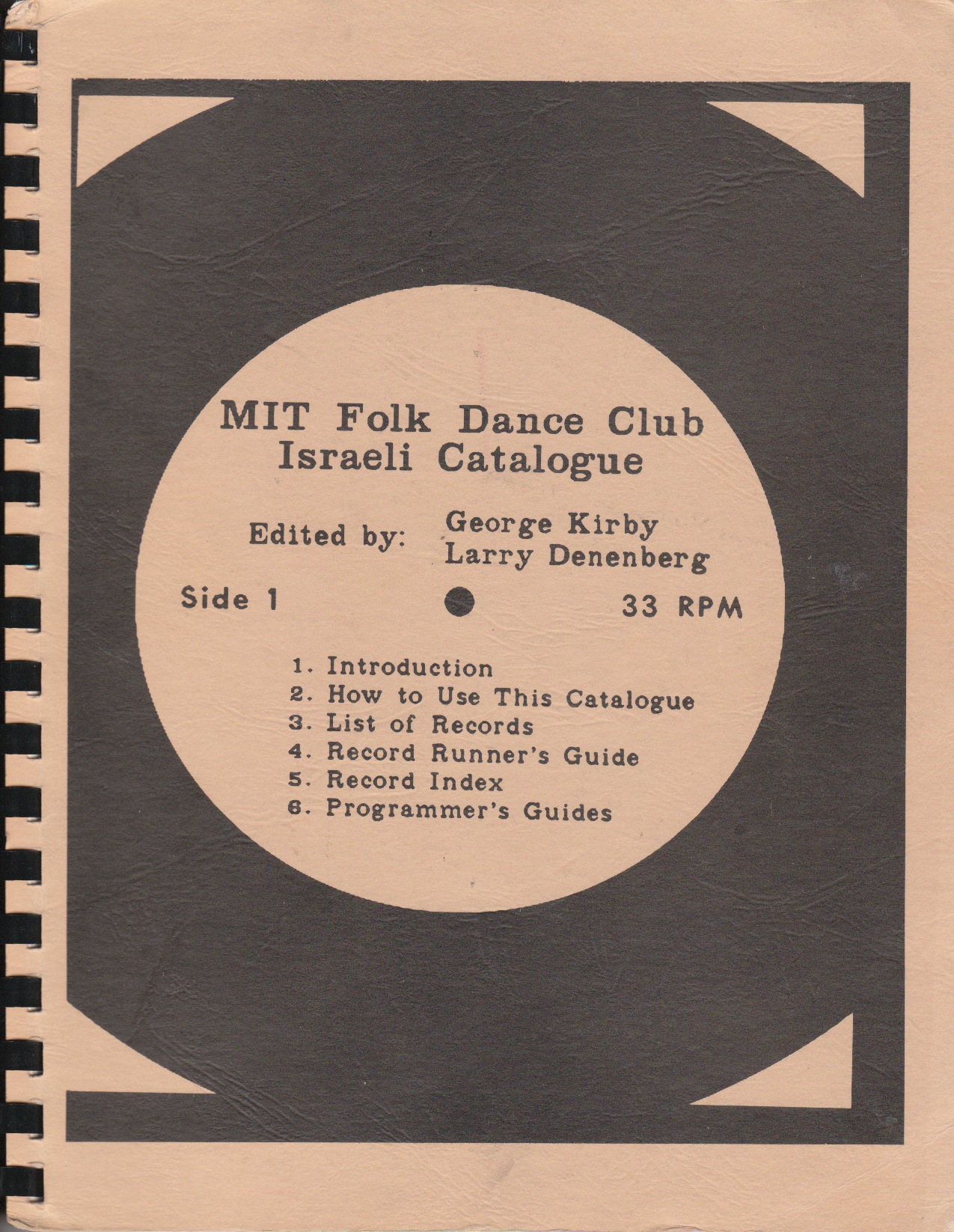 MIT Folk Dance Club
Israeli Catalogue

Edited by: George Kirby
Larry Denenberg

Side 1

33 RPM

1. Introduction
2. How to Use This Catalogue
3. List of Records
4. Record Runner's Guide
5. Record Index
6. Programmer's Guides